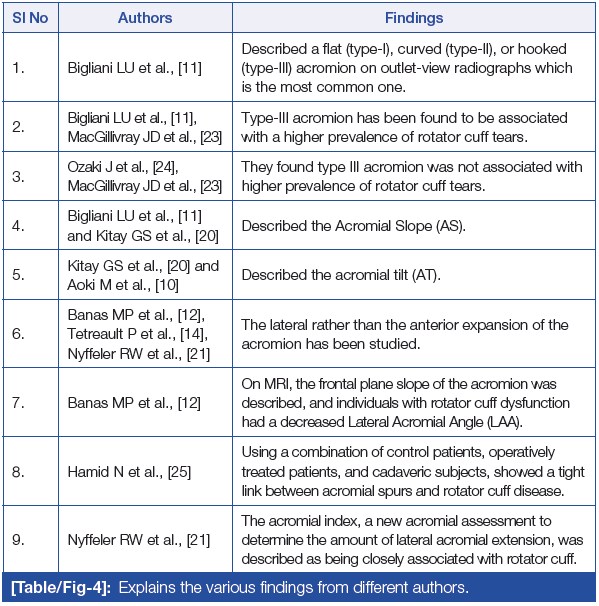 | Sl No | Authors | Findings |
|---|---|---|
| 1. | Bigliani LU et al., [11] | Described a flat (type-I), curved (type-II), or hooked (type-III) acromion on outlet-view radiographs which is the most common one. |
| 2. | Bigliani LU et al., [11], MacGillivray JD et al., [23] | Type-III acromion has been found to be associated with a higher prevalence of rotator cuff tears. |
| 3. | Ozaki J et al., [24], MacGillivray JD et al., [23] | They found type III acromion was not associated with higher prevalence of rotator cuff tears. |
| 4. | Bigliani LU et al., [11] and Kitay GS et al., [20] | Described the Acromial Slope (AS). |
| 5. | Kitay GS et al., [20] and Aoki M et al., [10] | Described the acromial tilt (AT). |
| 6. | Banas MP et al., [12], Tetreault P et al., [14], Nyffeler RW et al., [21] | The lateral rather than the anterior expansion of the acromion has been studied. |
| 7. | Banas MP et al., [12] | On MRI, the frontal plane slope of the acromion was described, and individuals with rotator cuff dysfunction had a decreased Lateral Acromial Angle (LAA). |
| 8. | Hamid N et al., [25] | Using a combination of control patients, operatively treated patients, and cadaveric subjects, showed a tight link between acromial spurs and rotator cuff disease. |
| 9. | Nyffeler RW et al., [21] | The acromial index, a new acromial assessment to determine the amount of lateral acromial extension, was described as being closely associated with rotator cuff. |

[Table/Fig-4]: Explains the various findings from different authors.